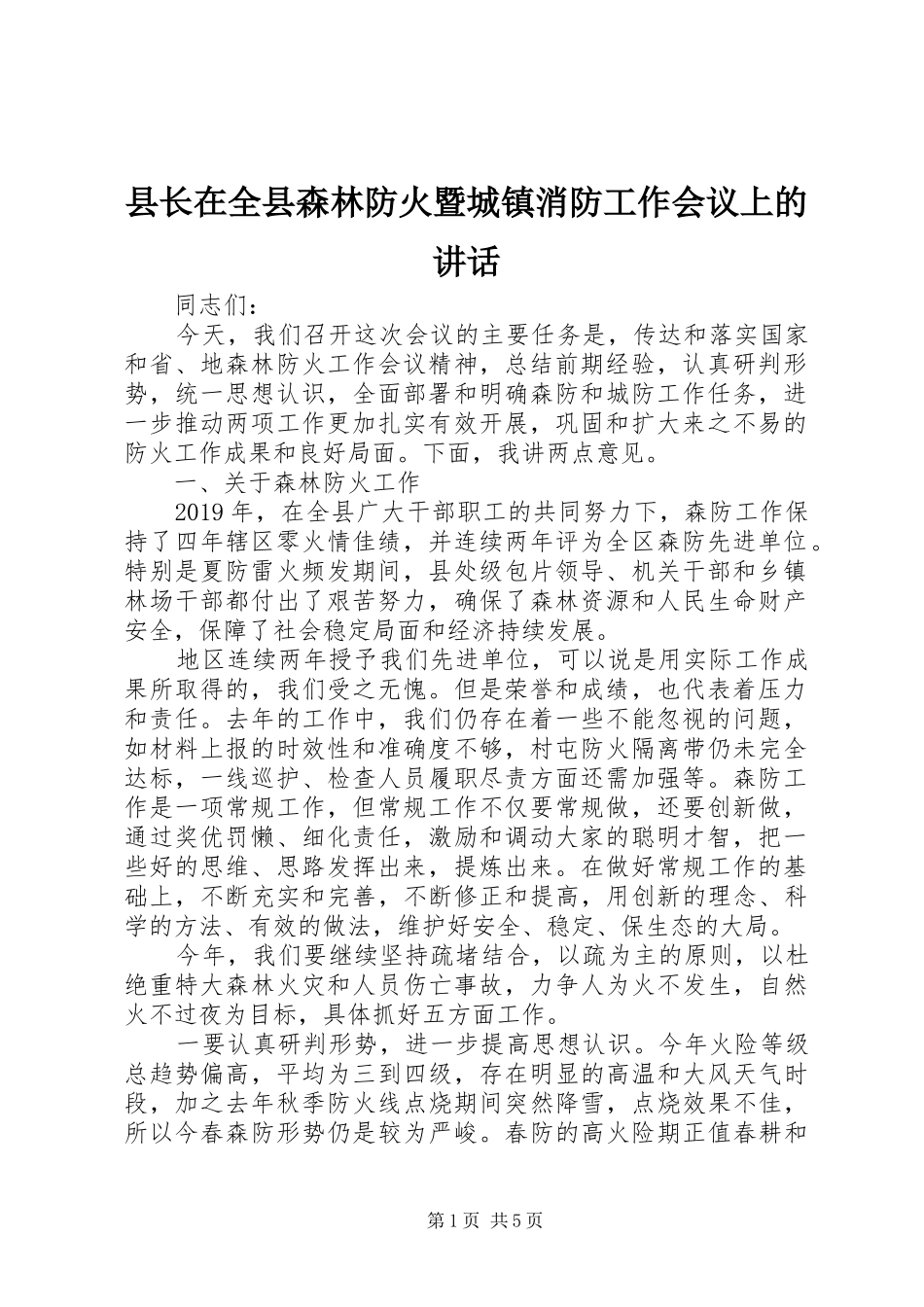 县长在全县森林防火暨城镇消防工作会议上的讲话

同志们：

今天，我们召开这次会议的主要任务是，传达和落实国家和省、地森林防火工作会议精神，总结前期经验，认真研判形势，统一思想认识，全面部署和明确森防和城防工作任务，进一步推动两项工作更加扎实有效开展，巩固和扩大来之不易的防火工作成果和良好局面。下面，我讲两点意见。

一、关于森林防火工作

2019年，在全县广大干部职工的共同努力下，森防工作保持了四年辖区零火情佳绩，并连续两年评为全区森防先进单位。特别是夏防雷火频发期间，县处级包片领导、机关干部和乡镇林场干部都付出了艰苦努力，确保了森林资源和人民生命财产安全，保障了社会稳定局面和经济持续发展。

地区连续两年授予我们先进单位，可以说是用实际工作成果所取得的，我们受之无愧。但是荣誉和成绩，也代表着压力和责任。去年的工作中，我们仍存在着一些不能忽视的问题，如材料上报的时效性和准确度不够，村屯防火隔离带仍未完全达标，一线巡护、检查人员履职尽责方面还需加强等。森防工作是一项常规工作，但常规工作不仅要常规做，还要创新做，通过奖优罚懒、细化责任，激励和调动大家的聪明才智，把一些好的思维、思路发挥出来，提炼出来。在做好常规工作的基础上，不断充实和完善，不断修正和提高，用创新的理念、科学的方法、有效的做法，维护好安全、稳定、保生态的大局。

今年，我们要继续坚持疏堵结合，以疏为主的原则，以杜绝重特大森林火灾和人员伤亡事故，力争人为火不发生，自然火不过夜为目标，具体抓好五方面工作。

一要认真研判形势，进一步提高思想认识。今年火险等级总趋势偏高，平均为三到四级，存在明显的高温和大风天气时段，加之去年秋季防火线点烧期间突然降雪，点烧效果不佳，所以今春森防形势仍是较为严峻。春防的高火险期正值春耕和

第1页 共5页